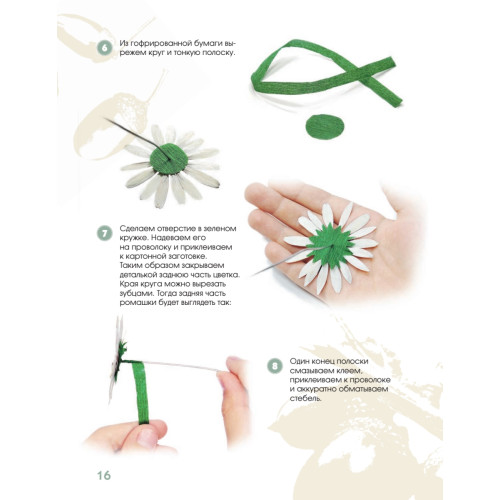 6 Из гофрированной бумаги вырежем круг и тонкую полоску.

7 Сделаем отверстие в зеленом кружке. Надеваем его на проволоку и приклеиваем к картонной заготовке. Таким образом закрываем деталькой заднюю часть цветка. Края круга можно вырезать зубцами. Тогда задняя часть ромашки будет выглядеть так:

8 Один конец полоски смазываем клеем, приклеиваем к проволоке и аккуратно обматываем стебель.

16